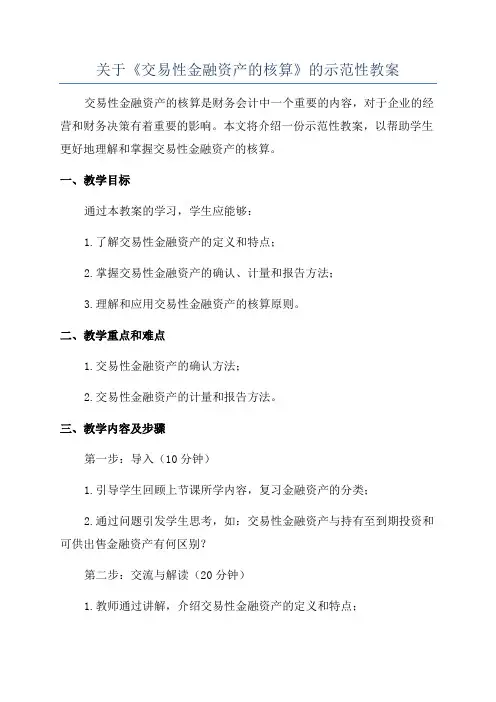 关于《交易性金融资产的核算》的示范性教案

交易性金融资产的核算是财务会计中一个重要的内容，对于企业的经营和财务决策有着重要的影响。本文将介绍一份示范性教案，以帮助学生更好地理解和掌握交易性金融资产的核算。

一、教学目标

通过本教案的学习，学生应能够：

1.了解交易性金融资产的定义和特点；

2.掌握交易性金融资产的确认、计量和报告方法；

3.理解和应用交易性金融资产的核算原则。

二、教学重点和难点

1.交易性金融资产的确认方法；

2.交易性金融资产的计量和报告方法。

三、教学内容及步骤

第一步：导入（10分钟）

1.引导学生回顾上节课所学内容，复习金融资产的分类；

2.通过问题引发学生思考，如：交易性金融资产与持有至到期投资和可供出售金融资产有何区别？

第二步：交流与解读（20分钟）

1.教师通过讲解，介绍交易性金融资产的定义和特点；